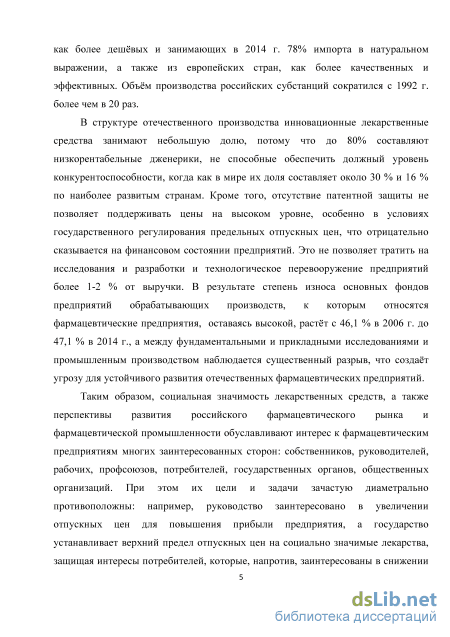 как более дешёвых и занимающих в 2014 г. 78% импорта в натуральном выражении, а также из европейских стран, как более качественных и эффективных. Объём производства российских субстанций сократился с 1992 г. более чем в 20 раз.

В структуре отечественного производства инновационные лекарственные средства занимают небольшую долю, потому что до 80% составляют низкорентабельные дженерики, не способные обеспечить должный уровень конкурентоспособности, когда как в мире их доля составляет около 30 % и 16 % по наиболее развитым странам. Кроме того, отсутствие патентной защиты не позволяет поддерживать цены на высоком уровне, особенно в условиях государственного регулирования предельных отпускных цен, что отрицательно сказывается на финансовом состоянии предприятий. Это не позволяет тратить на исследования и разработки и технологическое перевооружение предприятий более 1-2 % от выручки. В результате степень износа основных фондов предприятий обрабатывающих производств, к которым относятся фармацевтические предприятия, оставаясь высокой, растёт с 46,1 % в 2006 г. до 47,1 % в 2014 г., а между фундаментальными и прикладными исследованиями и промышленным производством наблюдается существенный разрыв, что создаёт угрозу для устойчивого развития отечественных фармацевтических предприятий.

Таким образом, социальная значимость лекарственных средств, а также перспективы развития российского фармацевтического рынка и фармацевтической промышленности обуславливают интерес к фармацевтическим предприятиям многих заинтересованных сторон: собственников, руководителей, рабочих, профсоюзов, потребителей, государственных органов, общественных организаций. При этом их цели и задачи зачастую диаметрально противоположны: например, руководство заинтересовано в увеличении отпускных цен для повышения прибыли предприятия, а государство устанавливает верхний предел отпускных цен на социально значимые лекарства, защищая интересы потребителей, которые, напротив, заинтересованы в снижении

5

dsLib.net
библиотека диссертаций